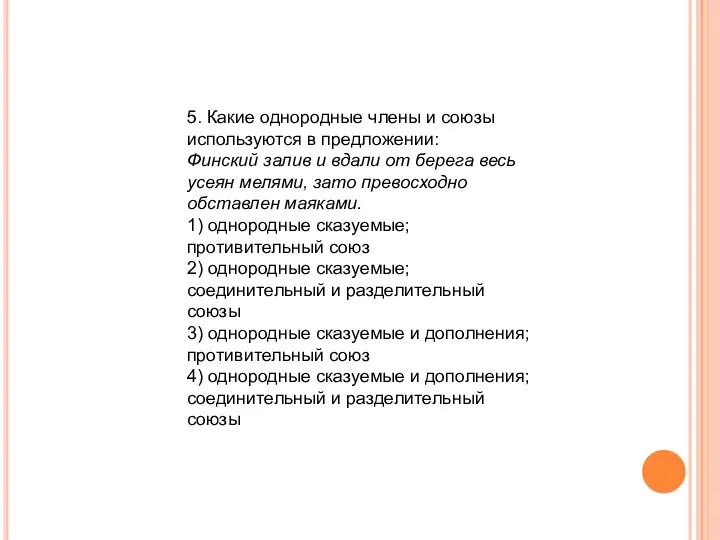 5. Какие однородные члены и союзы используются в предложении:
Финский залив и вдали от берега весь усеян мелями, зато превосходно обставлен маяками.
1) однородные сказуемые; противительный союз
2) однородные сказуемые; соединительный и разделительный союзы
3) однородные сказуемые и дополнения; противительный союз
4) однородные сказуемые и дополнения; соединительный и разделительный союзы